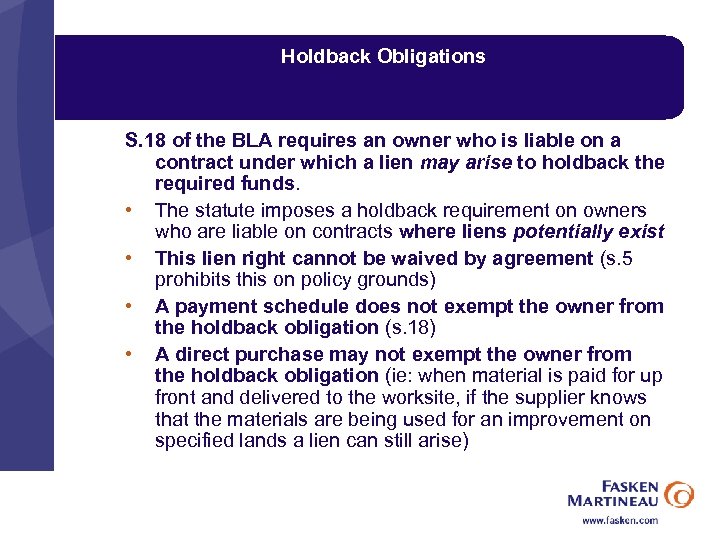 Holdback Obligations

S.18 of the BLA requires an owner who is liable on a contract under which a lien may arise to holdback the required funds.

• The statute imposes a holdback requirement on owners who are liable on contracts where liens potentially exist
• This lien right cannot be waived by agreement (s.5 prohibits this on policy grounds)
• A payment schedule does not exempt the owner from the holdback obligation (s.18)
• A direct purchase may not exempt the owner from the holdback obligation (ie: when material is paid for up front and delivered to the worksite, if the supplier knows that the materials are being used for an improvement on specified lands a lien can still arise)

FASKEN MARTINEAU
www.fasken.com